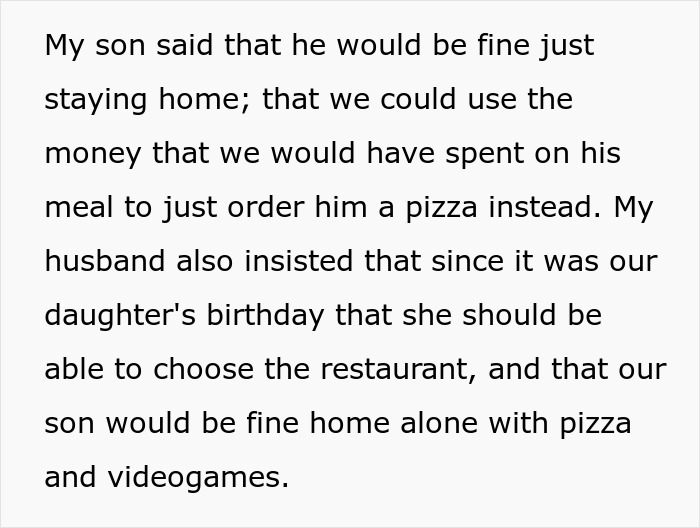 My son said that he would be fine just staying home; that we could use the money that we would have spent on his meal to just order him a pizza instead. My husband also insisted that since it was our daughter's birthday that she should be able to choose the restaurant, and that our son would be fine home alone with pizza and videogames.